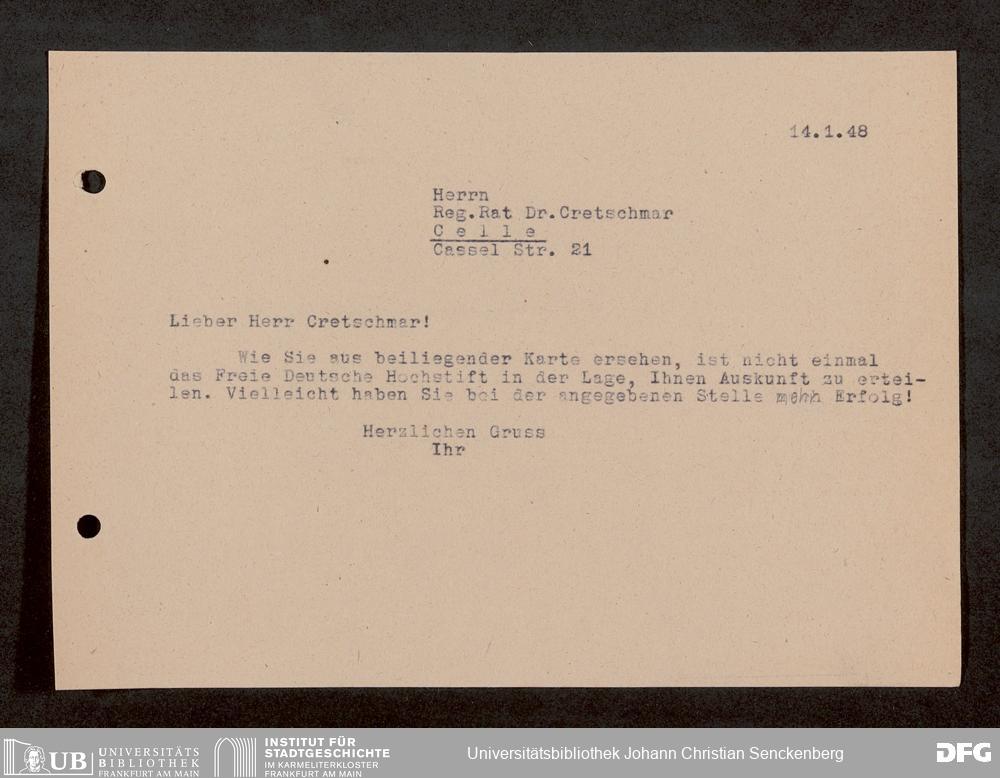 14.1.48

Herrn
Reg.Rat Dr.Cretschmar
C e l l e
Cassel Str. 21

Lieber Herr Cretschmar!

Wie Sie aus beiliegender Karte ersehen, ist nicht einmal das Freie Deutsche Hochstift in der Lage, Ihnen Auskunft zu erteilen. Vielleicht haben Sie bei der angegebenen Stelle mehr Erfolg!

Herzlichen Gruss
Ihr

UB UNIVERSITÄTS BIBLIOTHEK FRANKFURT AM MAIN
INSTITUT FÜR STADTGESCHICHTE IM KARMELITERKLOSTER FRANKFURT AM MAIN
Universitätsbibliothek Johann Christian Senckenberg
DFG